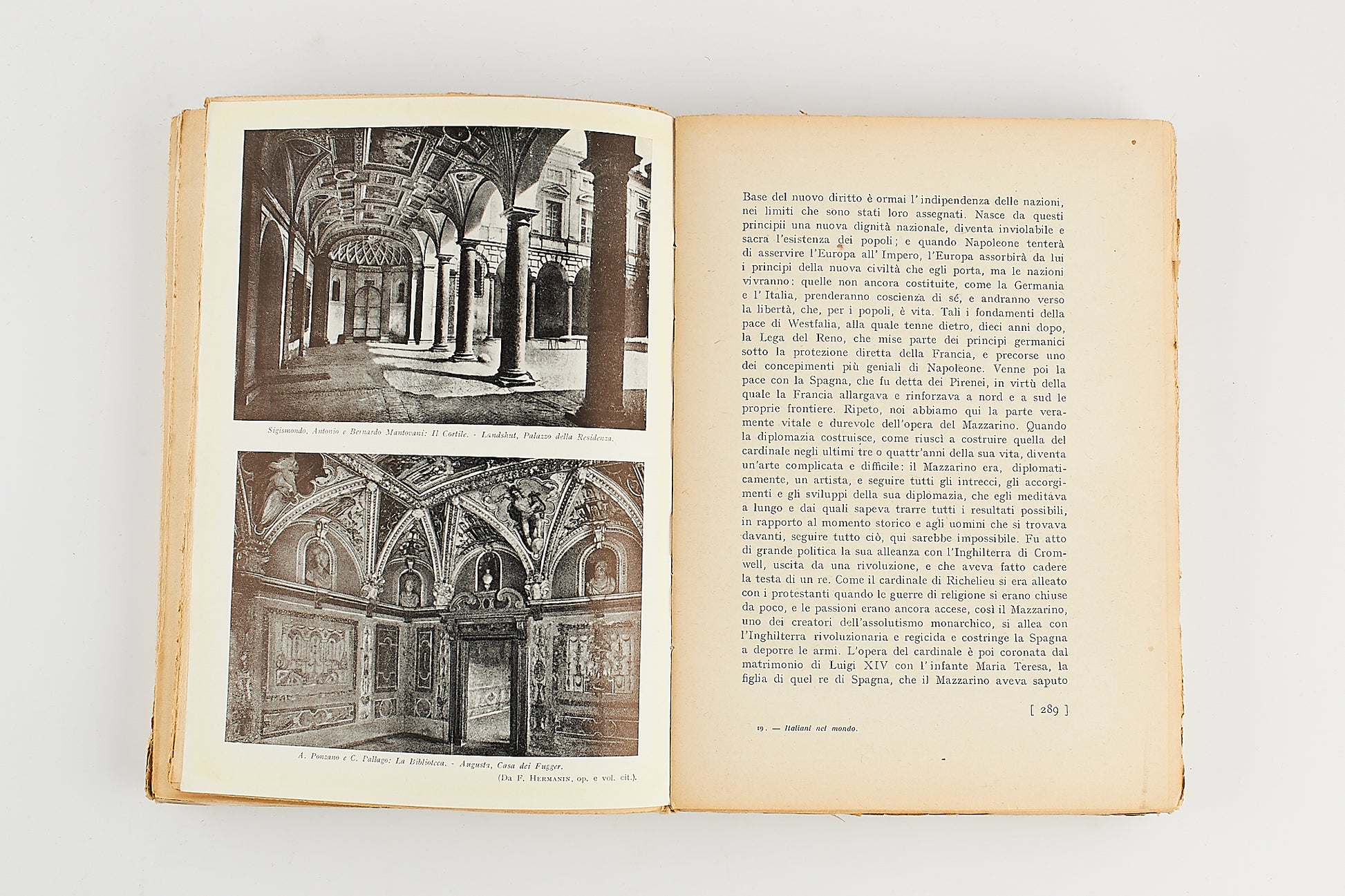 Sigismondo, Antonio e Bernardo Mantovani: Il Cortile. - Landshut, Palazzo della Residenza.

A. Ponzano e C. Pallago: La Biblioteca. - Augusta, Casa dei Fugger.
(Da F. Hermanin, op. e vol. cit.).

Base del nuovo diritto è ormai l'indipendenza delle nazioni, nei limiti che sono stati loro assegnati. Nasce da questi principii una nuova dignità nazionale, diventa inviolabile e sacra l'esistenza dei popoli; e quando Napoleone tenterà di asservire l'Europa all'Impero, l'Europa assorbirà da lui i principi della nuova civiltà che egli porta, ma le nazioni vivranno: quelle non ancora costituite, come la Germania e l'Italia, prenderanno coscienza di sé, e andranno verso la libertà, che, per i popoli, è vita. Tali i fondamenti della pace di Westfalia, alla quale tenne dietro, dieci anni dopo, la Lega del Reno, che mise parte dei principi germanici sotto la protezione diretta della Francia, e precorse uno dei concepimenti più geniali di Napoleone. Venne poi la pace con la Spagna, che fu detta dei Pirenei, in virtù della quale la Francia allargava e rinforzava a nord e a sud le proprie frontiere. Ripeto, noi abbiamo qui la parte veramente vitale e durevole dell'opera del Mazzarino. Quando la diplomazia costruisce, come riuscì a costruire quella del cardinale negli ultimi tre o quattr'anni della sua vita, diventa un'arte complicata e difficile: il Mazzarino era, diplomaticamente, un artista, e seguire tutti gli intrecci, gli accorgimenti e gli sviluppi della sua diplomazia, che egli meditava a lungo e dai quali sapeva trarre tutti i resultati possibili, in rapporto al momento storico e agli uomini che si trovava davanti, seguire tutto ciò, qui sarebbe impossibile. Fu atto di grande politica la sua alleanza con l'Inghilterra di Cromwell, uscita da una rivoluzione, e che aveva fatto cadere la testa di un re. Come il cardinale di Richelieu si era alleato con i protestanti quando le guerre di religione si erano chiuse da poco, e le passioni erano ancora accese, così il Mazzarino, uno dei creatori dell'assolutismo monarchico, si allea con l'Inghilterra rivoluzionaria e regicida e costringe la Spagna a deporre le armi. L'opera del cardinale è poi coronata dal matrimonio di Luigi XIV con l'infante Maria Teresa, la figlia di quel re di Spagna, che il Mazzarino aveva saputo

[ 289 ]

19. — Italiani nel mondo.